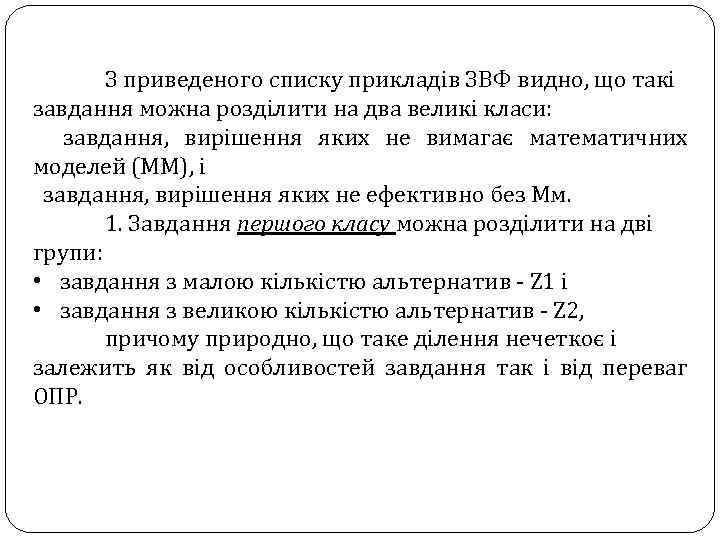 З приведеного списку прикладів ЗВФ видно, що такі завдання можна розділити на два великі класи:

завдання, вирішення яких не вимагає математичних моделей (ММ), і

завдання, вирішення яких не ефективно без Мм.

1. Завдання першого класу можна розділити на дві групи:

• завдання з малою кількістю альтернатив - Z1 і
• завдання з великою кількістю альтернатив - Z2,

причому природно, що таке ділення нечеткоє і залежить як від особливостей завдання так і від переваг ОПР.